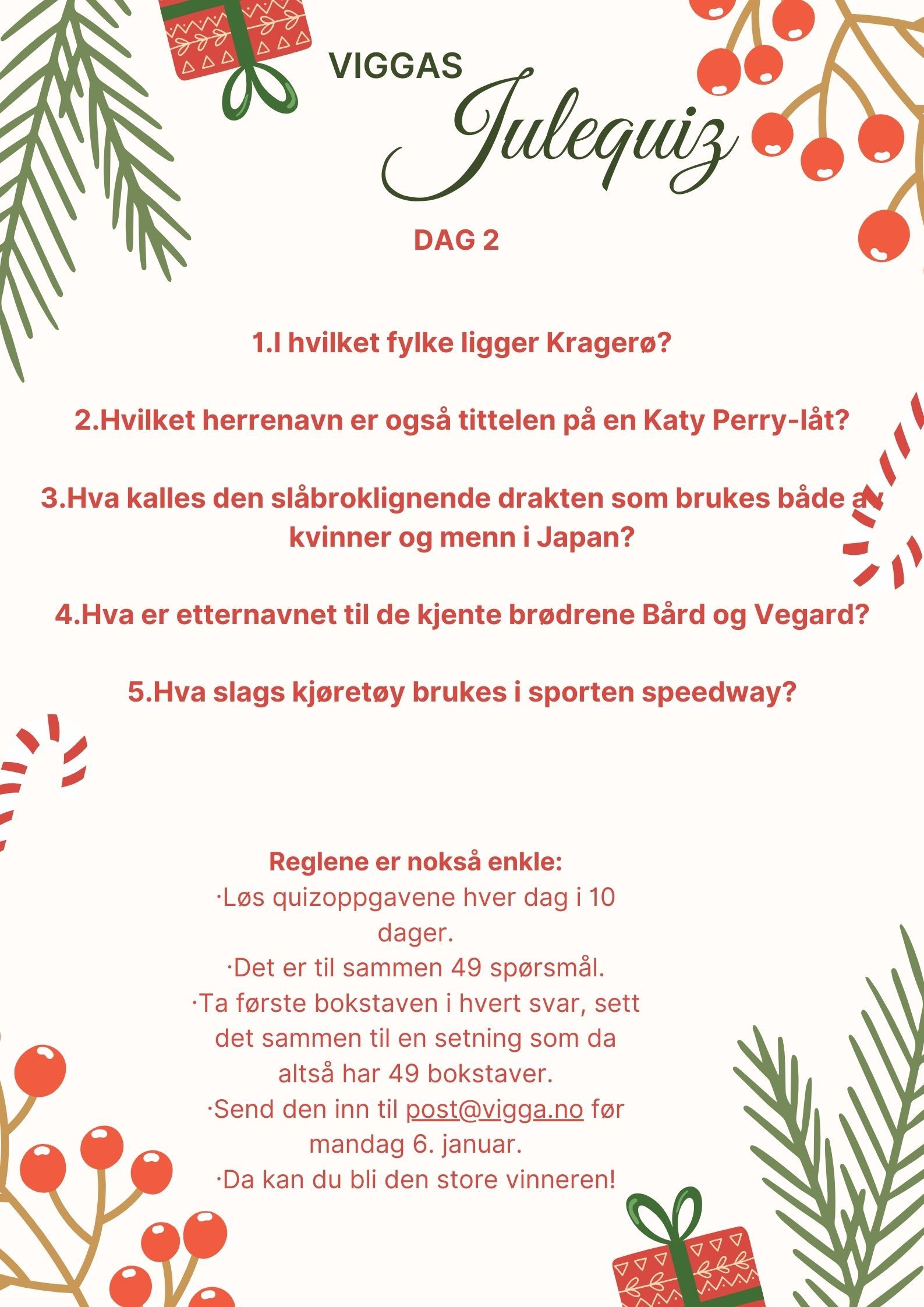 VIGGAS
Julequiz

DAG 2

1.I hvilket fylke ligger Kragerø?

2.Hvilket herrenavn er også tittelen på en Katy Perry-låt?

3.Hva kalles den slåbroklignende drakten som brukes både av kvinner og menn i Japan?

4.Hva er etternavnet til de kjente brødrene Bård og Vegard?

5.Hva slags kjøretøy brukes i sporten speedway?

Reglene er nokså enkle:
·Løs quizoppgavene hver dag i 10 dager.
·Det er til sammen 49 spørsmål.
·Ta første bokstaven i hvert svar, sett det sammen til en setning som da altså har 49 bokstaver.
·Send den inn til post@vigga.no før mandag 6. januar.
·Da kan du bli den store vinneren!